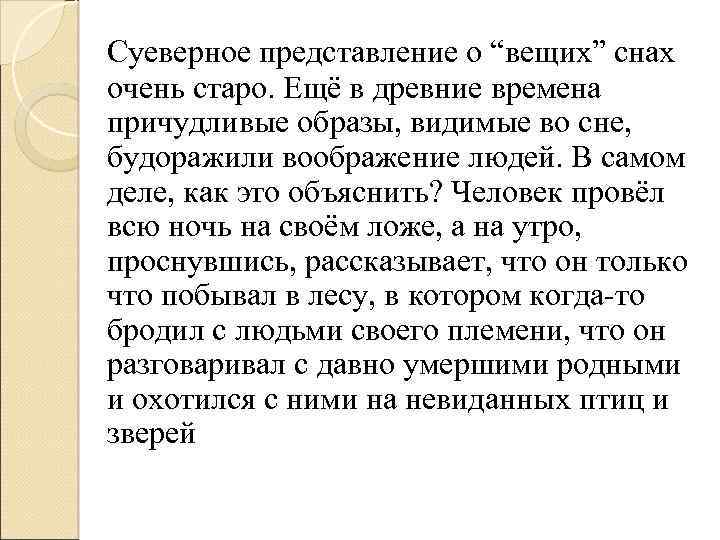 Суеверное представление о “вещих” снах очень старо. Ещё в древние времена причудливые образы, видимые во сне, будоражили воображение людей. В самом деле, как это объяснить? Человек провёл всю ночь на своём ложе, а на утро, проснувшись, рассказывает, что он только что побывал в лесу, в котором когда-то бродил с людьми своего племени, что он разговаривал с давно умершими родными и охотился с ними на невиданных птиц и зверей